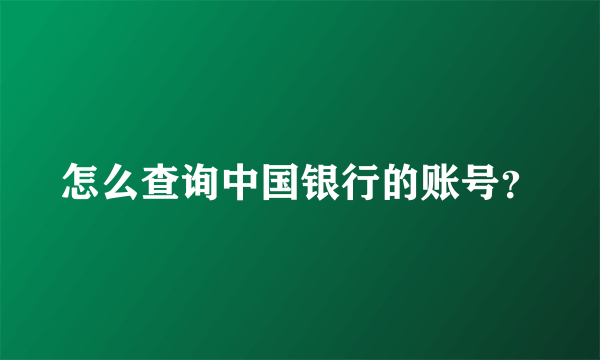 怎么查询中国银行的账号?